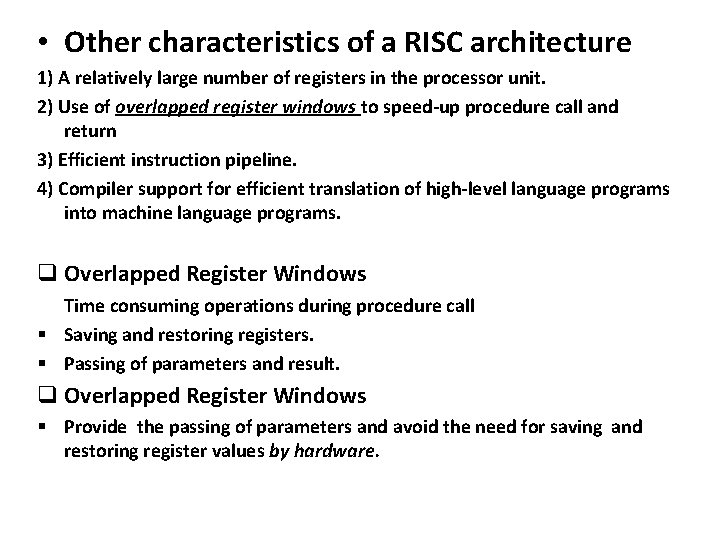 • Other characteristics of a RISC architecture

1) A relatively large number of registers in the processor unit.

2) Use of overlapped register windows to speed-up procedure call and return

3) Efficient instruction pipeline.

4) Compiler support for efficient translation of high-level language programs into machine language programs.

❑ Overlapped Register Windows

Time consuming operations during procedure call

▪ Saving and restoring registers.

▪ Passing of parameters and result.

❑ Overlapped Register Windows

▪ Provide the passing of parameters and avoid the need for saving and restoring register values by hardware.